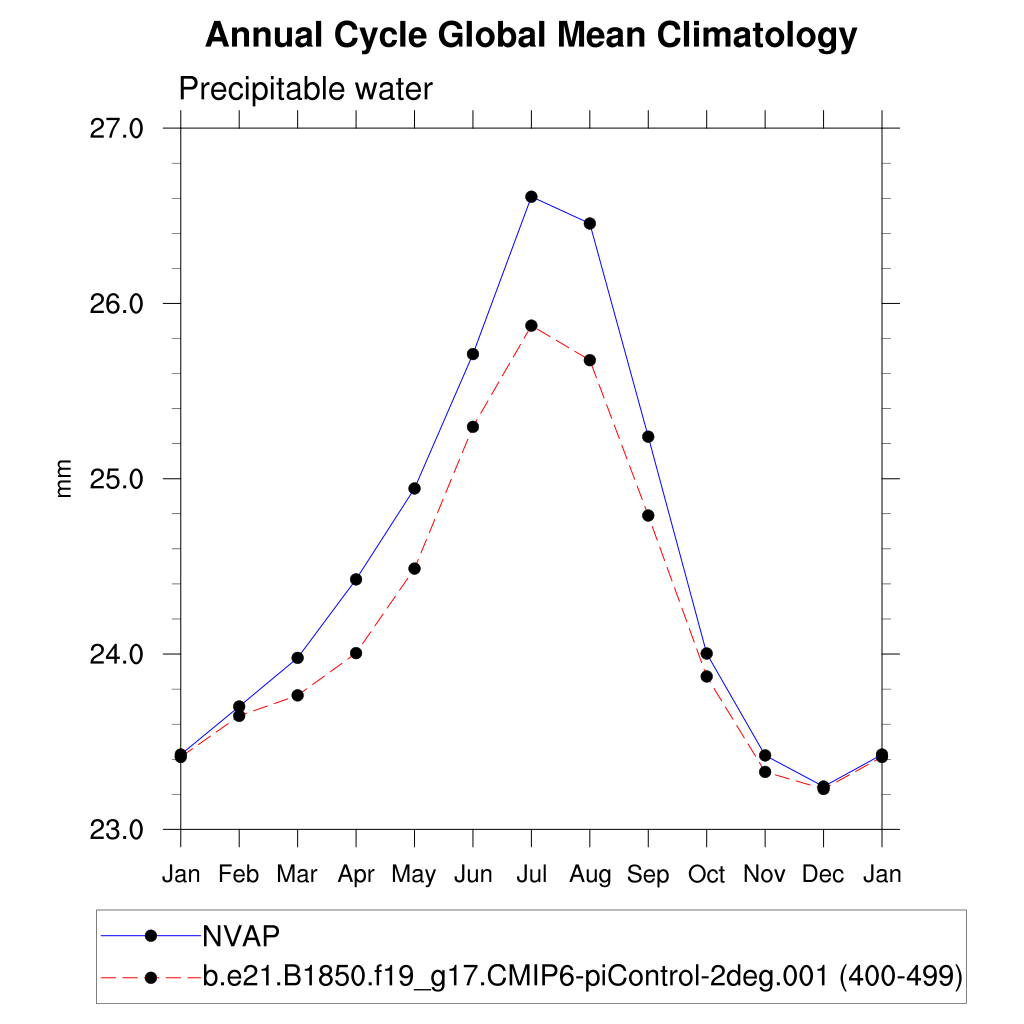 Annual Cycle Global Mean Climatology

Precipitable water

27.0
26.0
25.0
24.0
23.0

mm

Jan Feb Mar Apr May Jun Jul Aug Sep Oct Nov Dec Jan

NVAP
b.e21.B1850.f19_g17.CMIP6-piControl-2deg.001 (400-499)